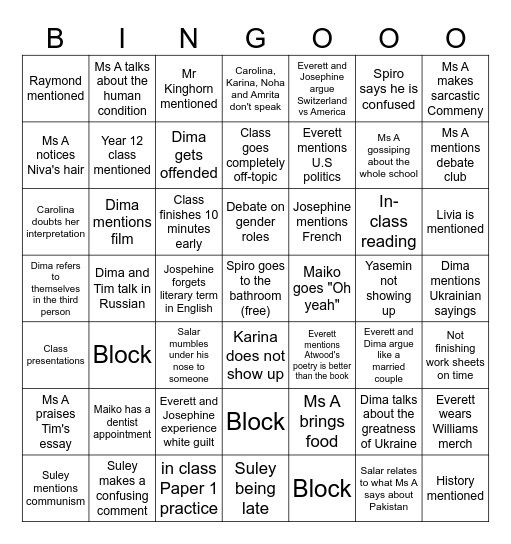 | B | I | N | G | O | O | O |
|---|---|---|---|---|---|---|
| Raymond mentioned | Ms A talks about the human condition | Mr Kinghorn mentioned | Carolina, Karina, Noha and Amrita don't speak | Everett and Josephine argue Switzerland vs America | Spiro says he is confused | Ms A makes sarcastic Commeny |
| Ms A notices Niva's hair | Year 12 class mentioned | Dima gets offended | Class goes completely off-topic | Everett mentions U.S politics | Ms A gossiping about the whole school | Ms A mentions debate club |
| Carolina doubts her interpretation | Dima mentions film | Class finishes 10 minutes early | Debate on gender roles | Josephine mentions French | In-class reading | Livia is mentioned |
| Dima refers to themselves in the third person | Dima and Tim talk in Russian | Jospehine forgets literary term in English | Spiro goes to the bathroom (free) | Maiko goes "Oh yeah" | Yasemin not showing up | Dima mentions Ukrainian sayings |
| Class presentations | Block | Salar mumbles under his nose to someone | Karina does not show up | Everett mentions Atwood's poetry is better than the book | Everett and Dima argue like a married couple | Not finishing work sheets on time |
| Ms A praises Tim's essay | Maiko has a dentist appointment | Everett and Josephine experience white guilt | Block | Ms A brings food | Dima talks about the greatness of Ukraine | Everett wears Williams merch |
| Suley mentions communism | Suley makes a confusing comment | in class Paper 1 practice | Suley being late | Block | Salar relates to what Ms A says about Pakistan | History mentioned |